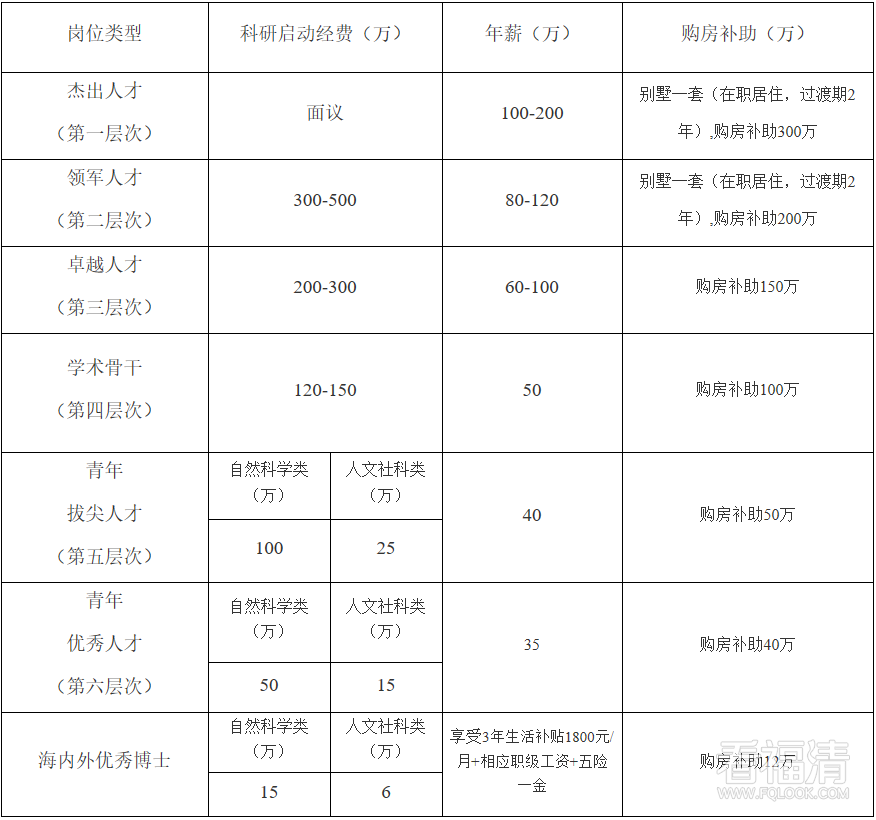 | 岗位类型 | 科研启动经费（万） |  | 年薪（万） | 购房补助（万） |
|---|---|---|---|---|
| 杰出人才（第一层次） | 面议 |  | 100-200 | 别墅一套（在职居住，过渡期2年）,购房补助300万 |
| 领军人才（第二层次） | 300-500 |  | 80-120 | 别墅一套（在职居住，过渡期2年）,购房补助200万 |
| 卓越人才（第三层次） | 200-300 |  | 60-100 | 购房补助150万 |
| 学术骨干（第四层次） | 120-150 |  | 50 | 购房补助100万 |
| 青年拔尖人才（第五层次） | 自然科学类（万） | 人文社科类（万） | 40 | 购房补助50万 |
|  | 100 | 25 |  |  |
| 青年优秀人才（第六层次） | 自然科学类（万） | 人文社科类（万） | 35 | 购房补助40万 |
|  | 50 | 15 |  |  |
| 海内外优秀博士 | 自然科学类（万） | 人文社科类（万） | 享受3年生活补贴1800元/月+相应职级工资+五险一金 | 购房补助12万 |
|  | 15 | 6 |  |  |

看福清
WWW.FQLOOK.COM